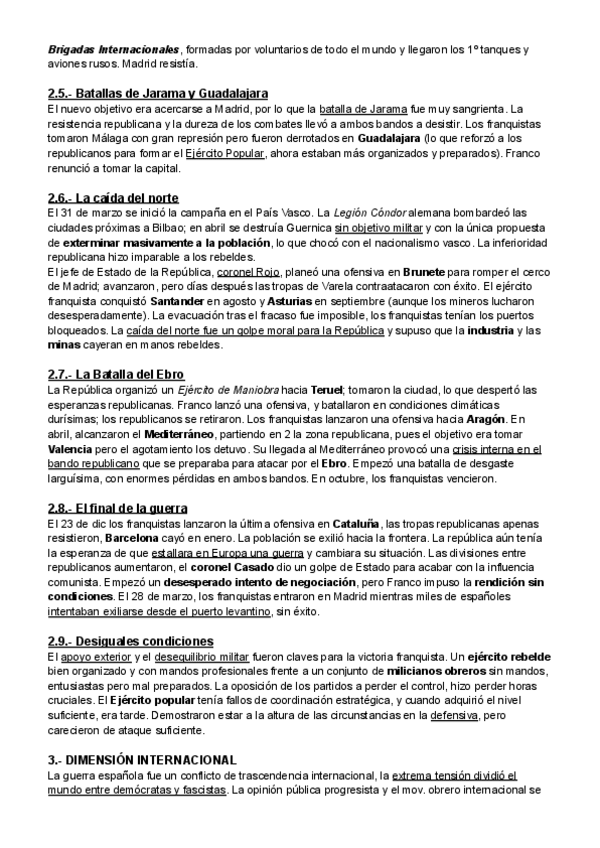 Brigadas Internacionales, formadas por voluntarios de todo el mundo y llegaron los 1º tanques y aviones rusos. Madrid resistía.

2.5.- Batallas de Jarama y Guadalajara
El nuevo objetivo era acercarse a Madrid, por lo que la batalla de Jarama fue muy sangrienta. La resistencia republicana y la dureza de los combates llevó a ambos bandos a desistir. Los franquistas tomaron Málaga con gran represión pero fueron derrotados en Guadalajara (lo que reforzó a los republicanos para formar el Ejército Popular, ahora estaban más organizados y preparados). Franco renunció a tomar la capital.

2.6.- La caída del norte
El 31 de marzo se inició la campaña en el País Vasco. La Legión Cóndor alemana bombardeó las ciudades próximas a Bilbao; en abril se destruía Guernica sin objetivo militar y con la única propuesta de exterminar masivamente a la población, lo que chocó con el nacionalismo vasco. La inferioridad republicana hizo imparable a los rebeldes.
El jefe de Estado de la República, coronel Rojo, planeó una ofensiva en Brunete para romper el cerco de Madrid; avanzaron, pero días después las tropas de Varela contraatacaron con éxito. El ejército franquista conquistó Santander en agosto y Asturias en septiembre (aunque los mineros lucharon desesperadamente). La evacuación tras el fracaso fue imposible, los franquistas tenían los puertos bloqueados. La caída del norte fue un golpe moral para la República y supuso que la industria y las minas cayeran en manos rebeldes.

2.7.- La Batalla del Ebro
La República organizó un Ejército de Maniobra hacia Teruel; tomaron la ciudad, lo que despertó las esperanzas republicanas. Franco lanzó una ofensiva, y batallaron en condiciones climáticas durísimas; los republicanos se retiraron. Los franquistas lanzaron una ofensiva hacia Aragón. En abril, alcanzaron el Mediterráneo, partiendo en 2 la zona republicana, pues el objetivo era tomar Valencia pero el agotamiento los detuvo. Su llegada al Mediterráneo provocó una crisis interna en el bando republicano que se preparaba para atacar por el Ebro. Empezó una batalla de desgaste larguísima, con enormes pérdidas en ambos bandos. En octubre, los franquistas vencieron.

2.8.- El final de la guerra
El 23 de dic los franquistas lanzaron la última ofensiva en Cataluña, las tropas republicanas apenas resistieron, Barcelona cayó en enero. La población se exilió hacia la frontera. La república aún tenía la esperanza de que estallara en Europa una guerra y cambiara su situación. Las divisiones entre republicanos aumentaron, el coronel Casado dio un golpe de Estado para acabar con la influencia comunista. Empezó un desesperado intento de negociación, pero Franco impuso la rendición sin condiciones. El 28 de marzo, los franquistas entraron en Madrid mientras miles de españoles intentaban exiliarse desde el puerto levantino, sin éxito.

2.9.- Desiguales condiciones
El apoyo exterior y el desequilibrio militar fueron claves para la victoria franquista. Un ejército rebelde bien organizado y con mandos profesionales frente a un conjunto de milicianos obreros sin mandos, entusiastas pero mal preparados. La oposición de los partidos a perder el control, hizo perder horas cruciales. El Ejército popular tenía fallos de coordinación estratégica, y cuando adquirió el nivel suficiente, era tarde. Demostraron estar a la altura de las circunstancias en la defensiva, pero carecieron de ataque suficiente.

3.- DIMENSIÓN INTERNACIONAL
La guerra española fue un conflicto de trascendencia internacional, la extrema tensión dividió el mundo entre demócratas y fascistas. La opinión pública progresista y el mov. obrero internacional se